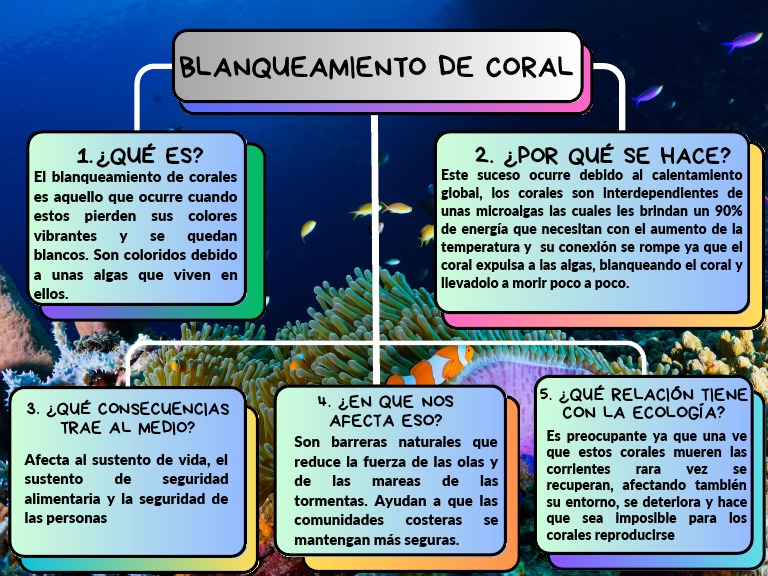 BLANQUEAMIENTO DE CORAL

1. ¿QUÉ ES?

El blanqueamiento de corales es aquello que ocurre cuando estos pierden sus colores vibrantes y se quedan blancos. Son coloridos debido a unas algas que viven en ellos.

2. ¿POR QUÉ SE HACE?

Este suceso ocurre debido al calentamiento global, los corales son interdependientes de unas microalgas las cuales les brindan un 90% de energía que necesitan con el aumento de la temperatura y su conexión se rompe ya que el coral expulsa a las algas, blanqueando el coral y llevadolo a morir poco a poco.

3. ¿QUÉ CONSECUENCIAS TRAE AL MEDIO?

Afecta al sustento de vida, el sustento de seguridad alimentaria y la seguridad de las personas

4. ¿EN QUE NOS AFECTA ESO?

Son barreras naturales que reduce la fuerza de las olas y de las mareas de las tormentas. Ayudan a que las comunidades costeras se mantengan más seguras.

5. ¿QUÉ RELACIÓN TIENE CON LA ECOLOGÍA?

Es preocupante ya que una ve que estos corales mueren las corrientes rara vez se recuperan, afectando también su entorno, se deteriora y hace que sea imposible para los corales reproducirse